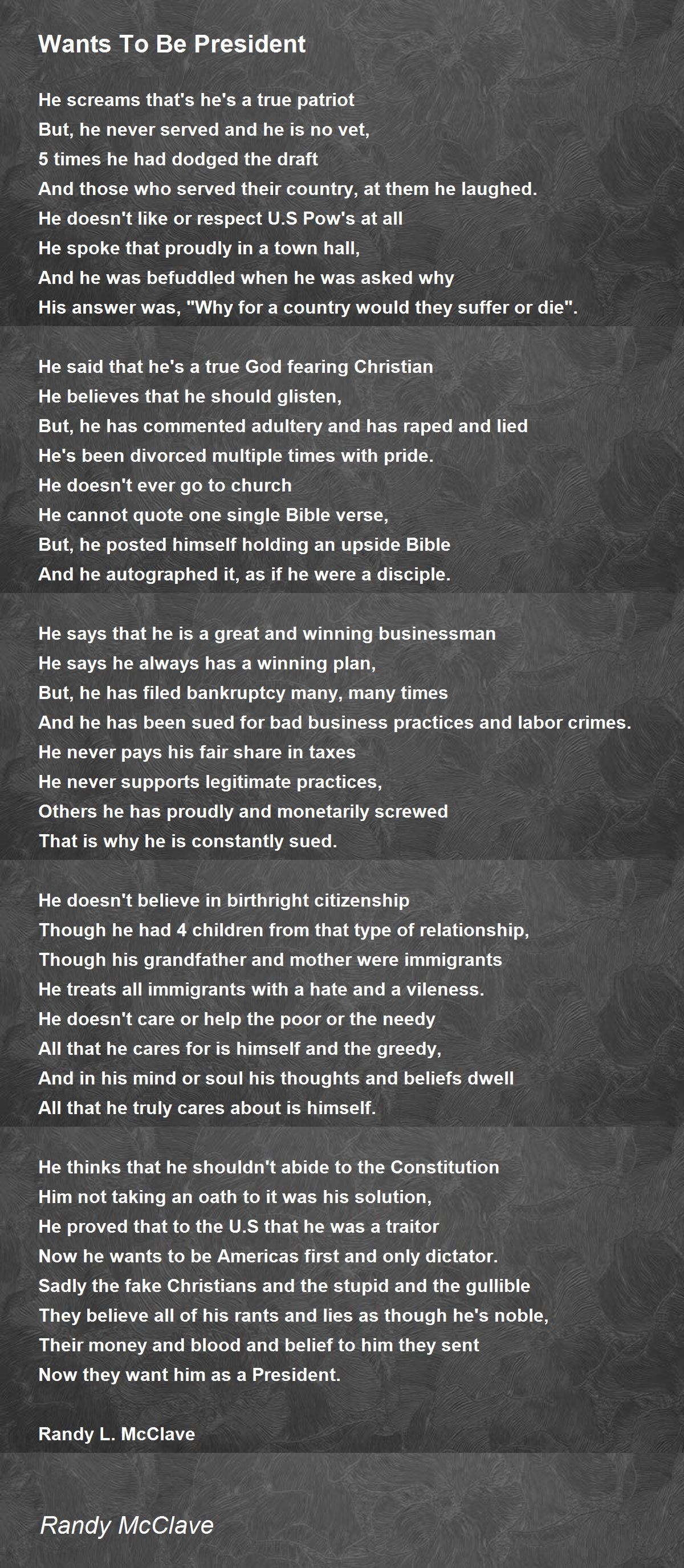 Wants To Be President

He screams that's he's a true patriot
But, he never served and he is no vet,
5 times he had dodged the draft
And those who served their country, at them he laughed.
He doesn't like or respect U.S Pow's at all
He spoke that proudly in a town hall,
And he was befuddled when he was asked why
His answer was, "Why for a country would they suffer or die".

He said that he's a true God fearing Christian
He believes that he should glisten,
But, he has commented adultery and has raped and lied
He's been divorced multiple times with pride.
He doesn't ever go to church
He cannot quote one single Bible verse,
But, he posted himself holding an upside Bible
And he autographed it, as if he were a disciple.

He says that he is a great and winning businessman
He says he always has a winning plan,
But, he has filed bankruptcy many, many times
And he has been sued for bad business practices and labor crimes.
He never pays his fair share in taxes
He never supports legitimate practices,
Others he has proudly and monetarily screwed
That is why he is constantly sued.

He doesn't believe in birthright citizenship
Though he had 4 children from that type of relationship,
Though his grandfather and mother were immigrants
He treats all immigrants with a hate and a vileness.
He doesn't care or help the poor or the needy
All that he cares for is himself and the greedy,
And in his mind or soul his thoughts and beliefs dwell
All that he truly cares about is himself.

He thinks that he shouldn't abide to the Constitution
Him not taking an oath to it was his solution,
He proved that to the U.S that he was a traitor
Now he wants to be Americas first and only dictator.
Sadly the fake Christians and the stupid and the gullible
They believe all of his rants and lies as though he's noble,
Their money and blood and belief to him they sent
Now they want him as a President.

Randy L. McClave

Randy McClave